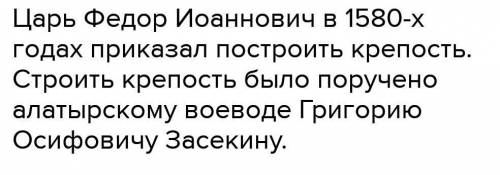 Царь Федор Иоаннович в 1580-х годах приказал построить крепость. Строить крепость было поручено алатырскому воеводе Григорию Осифовичу Засекину.